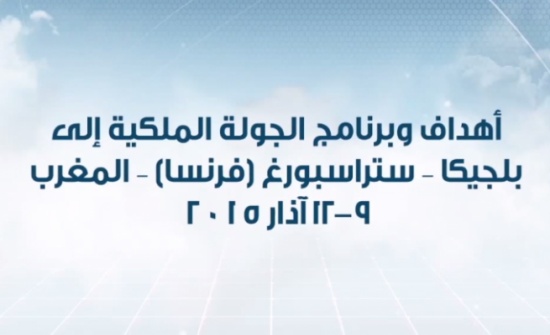 أهداف وبرنامج الجولة الملكية إلى بلجيكا - ستراسبورغ (فرنسا) - المغرب
٩-١٢ آذار ٢٠١٥